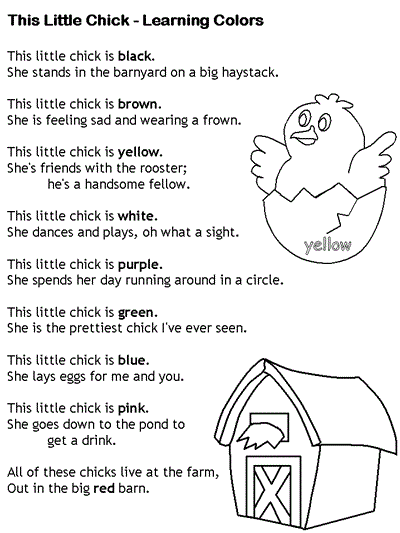 This Little Chick - Learning Colors

This little chick is black.
She stands in the barnyard on a big haystack.

This little chick is brown.
She is feeling sad and wearing a frown.

This little chick is yellow.
She's friends with the rooster;
he's a handsome fellow.

This little chick is white.
She dances and plays, oh what a sight.

This little chick is purple.
She spends her day running around in a circle.

This little chick is green.
She is the prettiest chick I've ever seen.

This little chick is blue.
She lays eggs for me and you.

This little chick is pink.
She goes down to the pond to
get a drink.

All of these chicks live at the farm,
Out in the big red barn.

yellow